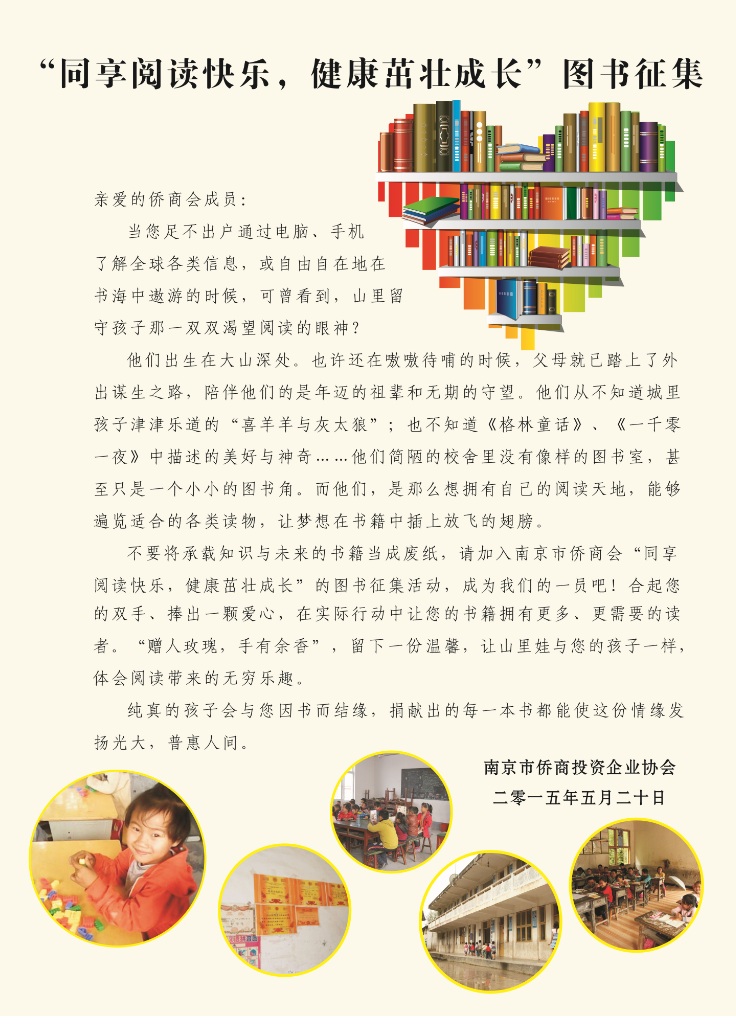 “同享阅读快乐，健康茁壮成长”图书征集

亲爱的侨商会成员：

当您足不出户通过电脑、手机了解全球各类信息，或自由自在地在书海中遨游的时候，可曾看到，山里留守孩子那一双双渴望阅读的眼神？

他们出生在大山深处。也许还在嗷嗷待哺的时候，父母就已踏上了外出谋生之路，陪伴他们的是年迈的祖辈和无期的守望。他们从不知道城里孩子津津乐道的“喜羊羊与灰太狼”；也不知道《格林童话》、《一千零一夜》中描述的美好与神奇……他们简陋的校舍里没有像样的图书室，甚至只是一个小小的图书角。而他们，是那么想拥有自己的阅读天地，能够遍览适合的各类读物，让梦想在书籍中插上放飞的翅膀。

不要将承载知识与未来的书籍当成废纸，请加入南京市侨商会“同享阅读快乐，健康茁壮成长”的图书征集活动，成为我们的一员吧！合起您的双手、捧出一颗爱心，在实际行动中让您的书籍拥有更多、更需要的读者。“赠人玫瑰，手有余香”，留下一份温馨，让山里娃与您的孩子一样，体会阅读带来的无穷乐趣。

纯真的孩子会与您因书而结缘，捐献出的每一本书都能使这份情缘发扬光大，普惠人间。

南京市侨商投资企业协会
二零一五年五月二十日